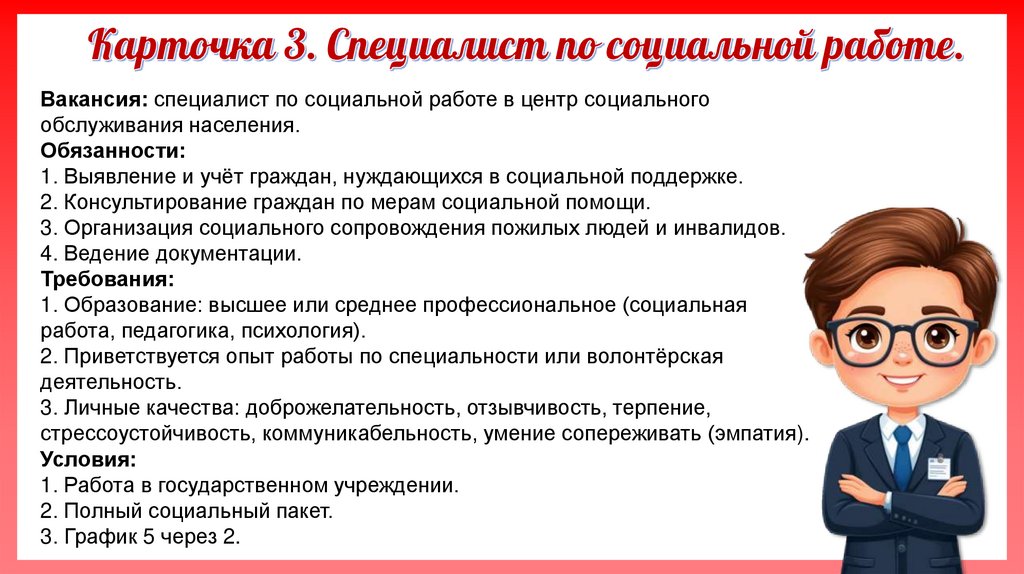 Карточка 3. Специалист по социальной работе.

Вакансия: специалист по социальной работе в центр социального обслуживания населения.
Обязанности:
1. Выявление и учёт граждан, нуждающихся в социальной поддержке.
2. Консультирование граждан по мерам социальной помощи.
3. Организация социального сопровождения пожилых людей и инвалидов.
4. Ведение документации.
Требования:
1. Образование: высшее или среднее профессиональное (социальная работа, педагогика, психология).
2. Приветствуется опыт работы по специальности или волонтёрская деятельность.
3. Личные качества: доброжелательность, отзывчивость, терпение, стрессоустойчивость, коммуникабельность, умение сопереживать (эмпатия).
Условия:
1. Работа в государственном учреждении.
2. Полный социальный пакет.
3. График 5 через 2.